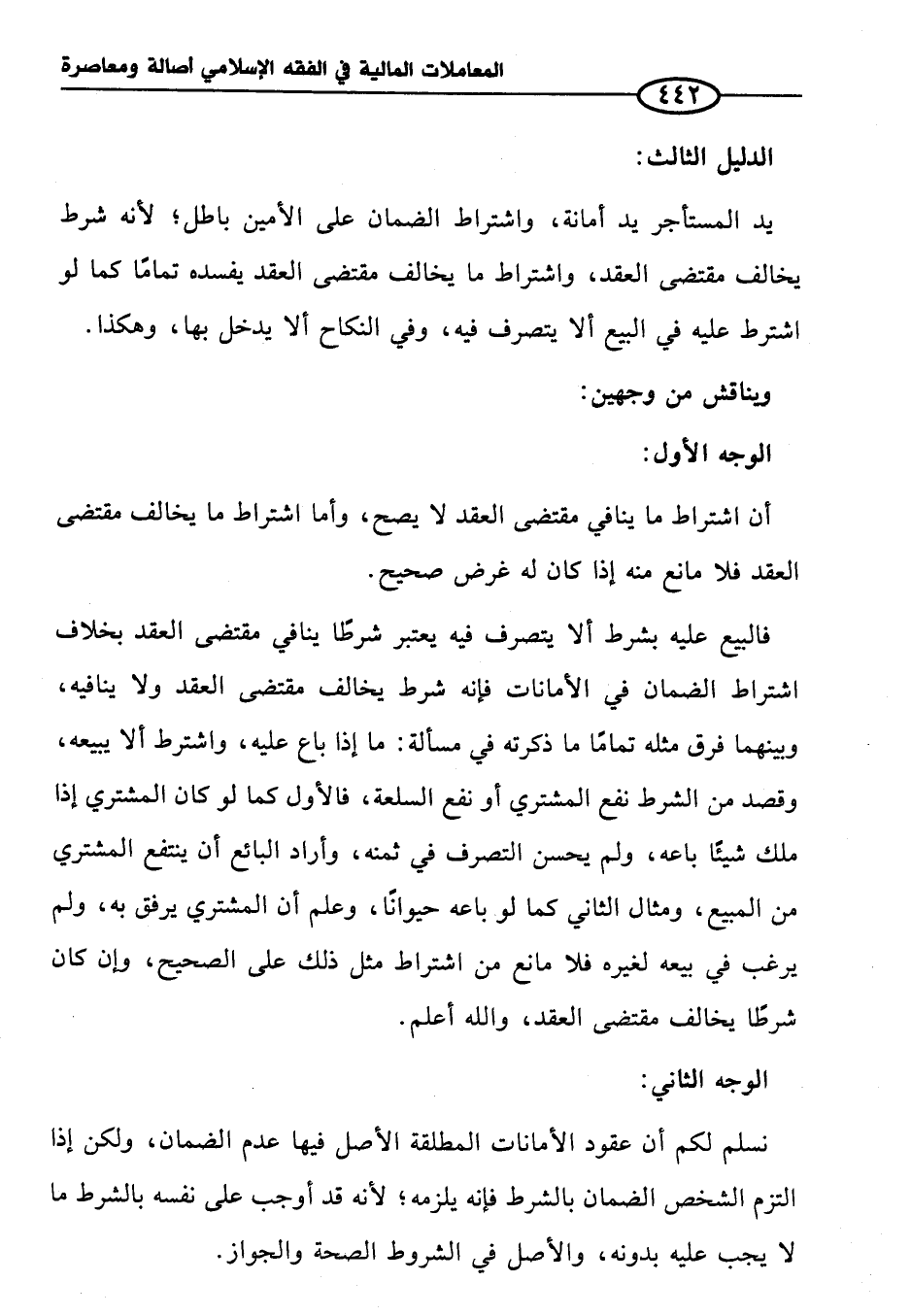 المعاملات المالية في الفقه الإسلامي أصالة ومعاصرة

٤٤٢

الدليل الثالث:

يد المستأجر يد أمانة، واشتراط الضمان على الأمين باطل؛ لأنه شرط يخالف مقتضى العقد، واشتراط ما يخالف مقتضى العقد يفسده تمامًا كما لو اشترط عليه في البيع ألا يتصرف فيه، وفي النكاح ألا يدخل بها، وهكذا.

ويناقش من وجهين:

الوجه الأول:

أن اشتراط ما ينافي مقتضى العقد لا يصح، وأما اشتراط ما يخالف مقتضى العقد فلا مانع منه إذا كان له غرض صحيح.

فالبيع عليه بشرط ألا يتصرف فيه يعتبر شرطًا ينافي مقتضى العقد بخلاف اشتراط الضمان في الأمانات فإنه شرط يخالف مقتضى العقد ولا ينافيه، وبينهما فرق مثله تمامًا ما ذكرته في مسألة: ما إذا باع عليه، واشترط ألا يبيعه، وقصد من الشرط نفع المشتري أو نفع السلعة، فالأول كما لو كان المشتري إذا ملك شيئًا باعه، ولم يحسن التصرف في ثمنه، وأراد البائع أن ينتفع المشتري من المبيع، ومثال الثاني كما لو باعه حيوانًا، وعلم أن المشتري يرفق به، ولم يرغب في بيعه لغيره فلا مانع من اشتراط مثل ذلك على الصحيح، وإن كان شرطًا يخالف مقتضى العقد، والله أعلم.

الوجه الثاني:

نسلم لكم أن عقود الأمانات المطلقة الأصل فيها عدم الضمان، ولكن إذا التزم الشخص الضمان بالشرط فإنه يلزمه؛ لأنه قد أوجب على نفسه بالشرط ما لا يجب عليه بدونه، والأصل في الشروط الصحة والجواز.